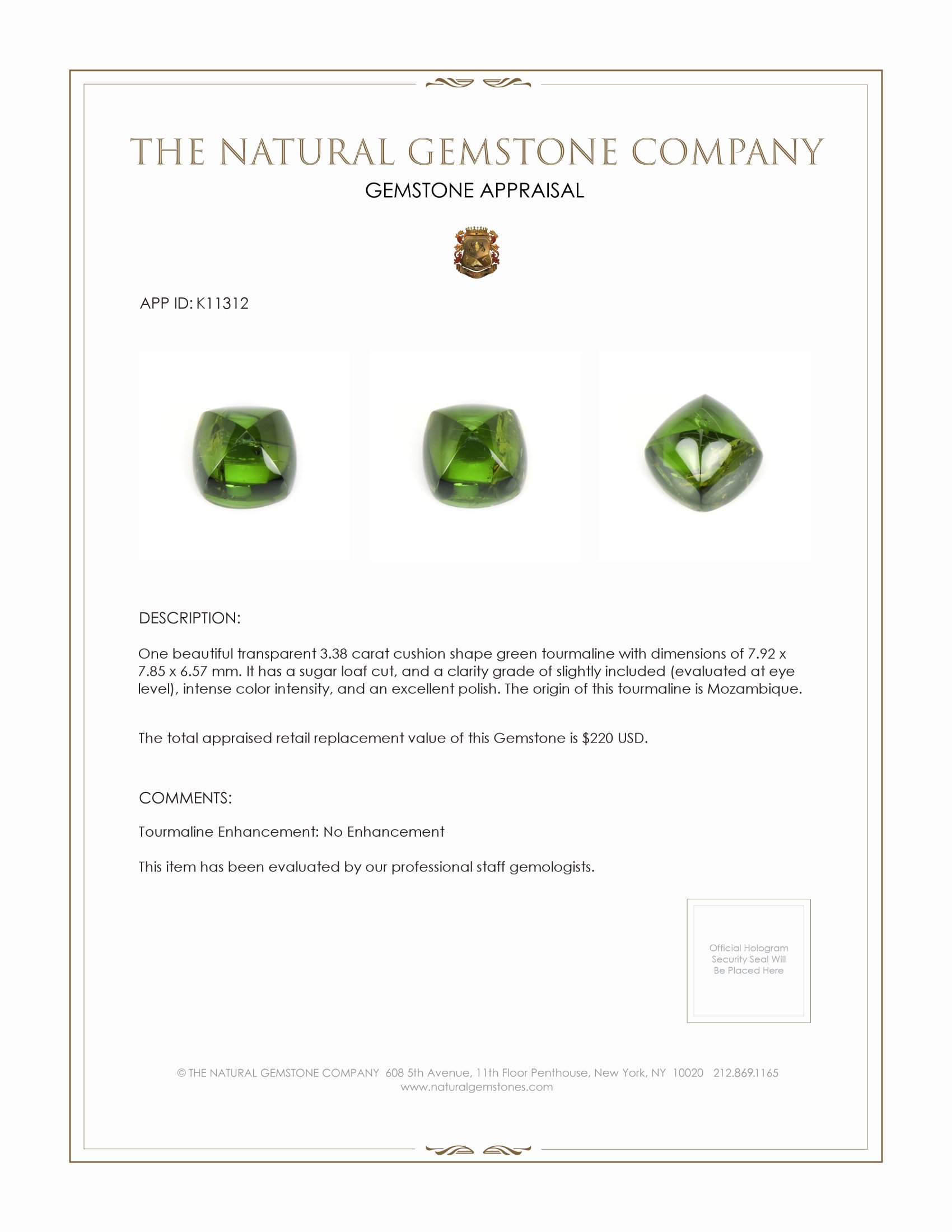 THE NATURAL GEMSTONE COMPANY
GEMSTONE APPRAISAL

APP ID: K11312

DESCRIPTION:

One beautiful transparent 3.38 carat cushion shape green tourmaline with dimensions of 7.92 x 7.85 x 6.57 mm. It has a sugar loaf cut, and a clarity grade of slightly included (evaluated at eye level), intense color intensity, and an excellent polish. The origin of this tourmaline is Mozambique.

The total appraised retail replacement value of this Gemstone is $220 USD.

COMMENTS:

Tourmaline Enhancement: No Enhancement

This item has been evaluated by our professional staff gemologists.

Official Hologram Security Seal Will Be Placed Here

© THE NATURAL GEMSTONE COMPANY 608 5th Avenue, 11th Floor Penthouse, New York, NY 10020 212.869.1165
www.naturalgemstones.com